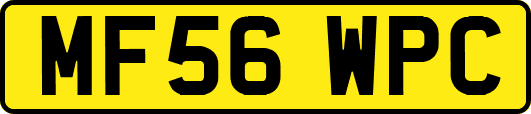 MF56 WPC